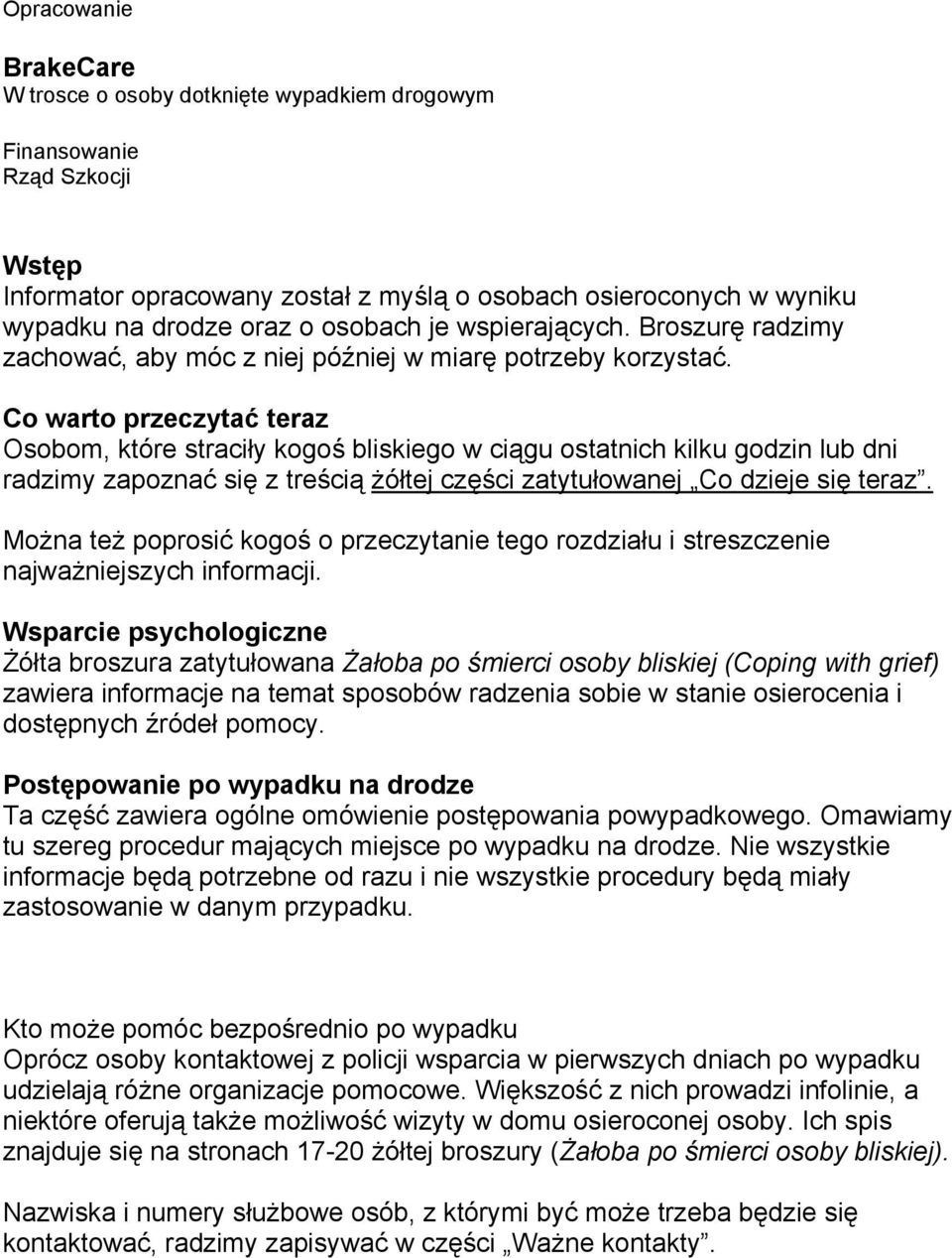 Opracowanie

BrakeCare
W trosce o osoby dotknięte wypadkiem drogowym

Finansowanie
Rząd Szkocji

Wstęp
Informator opracowany został z myślą o osobach osieroconych w wyniku wypadku na drodze oraz o osobach je wspierających. Broszurę radzimy zachować, aby móc z niej później w miarę potrzeby korzystać.

Co warto przeczytać teraz
Osobom, które straciły kogoś bliskiego w ciągu ostatnich kilku godzin lub dni radzimy zapoznać się z treścią żółtej części zatytułowanej „Co dzieje się teraz”.

Można też poprosić kogoś o przeczytanie tego rozdziału i streszczenie najważniejszych informacji.

Wsparcie psychologiczne
Żółta broszura zatytułowana Żałoba po śmierci osoby bliskiej (Coping with grief) zawiera informacje na temat sposobów radzenia sobie w stanie osierocenia i dostępnych źródeł pomocy.

Postępowanie po wypadku na drodze
Ta część zawiera ogólne omówienie postępowania powypadkowego. Omawiamy tu szereg procedur mających miejsce po wypadku na drodze. Nie wszystkie informacje będą potrzebne od razu i nie wszystkie procedury będą miały zastosowanie w danym przypadku.

Kto może pomóc bezpośrednio po wypadku
Oprócz osoby kontaktowej z policji wsparcia w pierwszych dniach po wypadku udzielają różne organizacje pomocowe. Większość z nich prowadzi infolinie, a niektóre oferują także możliwość wizyty w domu osieroconej osoby. Ich spis znajduje się na stronach 17-20 żółtej broszury (Żałoba po śmierci osoby bliskiej).

Nazwiska i numery służbowe osób, z którymi być może trzeba będzie się kontaktować, radzimy zapisywać w części „Ważne kontakty”.